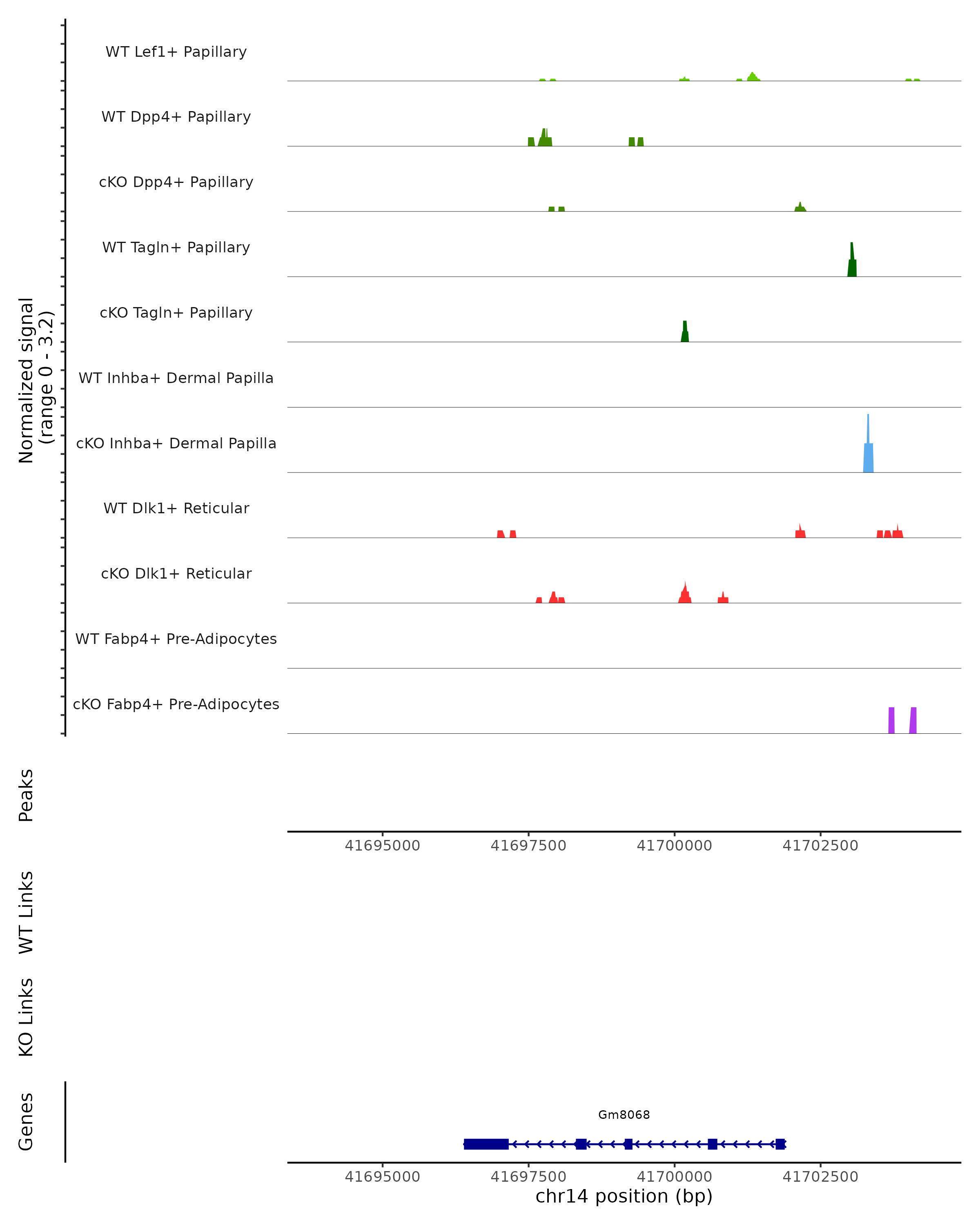 Normalized signal (range 0 - 3.2)

WT Lef1+ Papillary

WT Dpp4+ Papillary

cKO Dpp4+ Papillary

WT Tagln+ Papillary

cKO Tagln+ Papillary

WT Inhba+ Dermal Papilla

cKO Inhba+ Dermal Papilla

WT Dlk1+ Reticular

cKO Dlk1+ Reticular

WT Fabp4+ Pre-Adipocytes

cKO Fabp4+ Pre-Adipocytes

Peaks

41695000 41697500 41700000 41702500

WT Links

KO Links

Genes

Gm8068

41695000 41697500 41700000 41702500

chr14 position (bp)